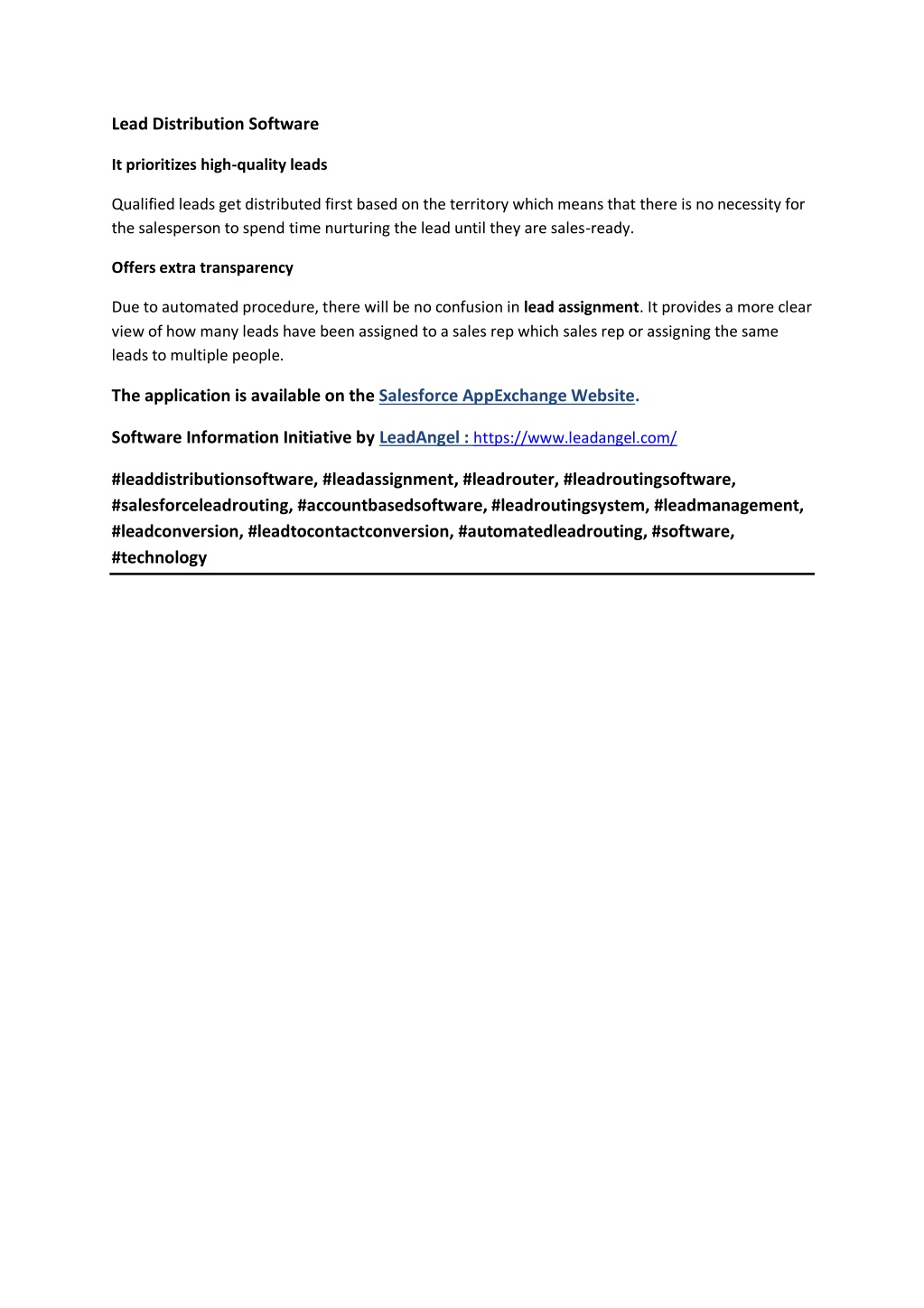 Lead Distribution Software

It prioritizes high-quality leads

Qualified leads get distributed first based on the territory which means that there is no necessity for the salesperson to spend time nurturing the lead until they are sales-ready.

Offers extra transparency

Due to automated procedure, there will be no confusion in lead assignment. It provides a more clear view of how many leads have been assigned to a sales rep which sales rep or assigning the same leads to multiple people.

The application is available on the Salesforce AppExchange Website.

Software Information Initiative by LeadAngel : https://www.leadangel.com/

#leaddistributionsoftware, #leadassignment, #leadrouter, #leadroutingsoftware, #salesforceleadrouting, #accountbasedsoftware, #leadroutingsystem, #leadmanagement, #leadconversion, #leadtocontactconversion, #automatedleadrouting, #software, #technology